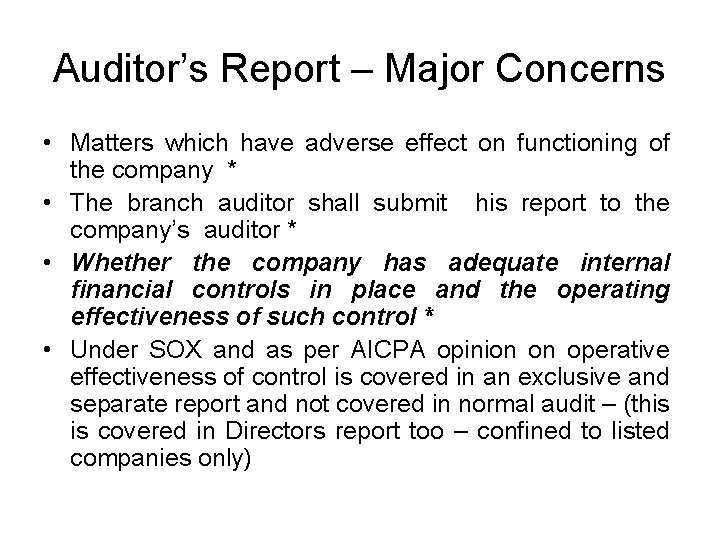 Auditor's Report – Major Concerns

• Matters which have adverse effect on functioning of the company *
• The branch auditor shall submit his report to the company's auditor *
• Whether the company has adequate internal financial controls in place and the operating effectiveness of such control *
• Under SOX and as per AICPA opinion on operative effectiveness of control is covered in an exclusive and separate report and not covered in normal audit – (this is covered in Directors report too – confined to listed companies only)